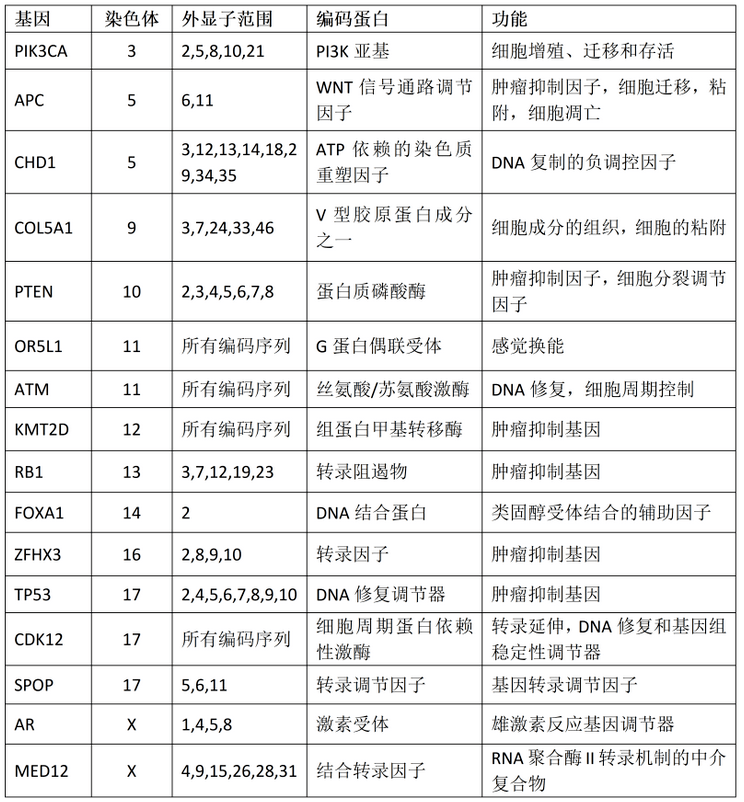 | 基因 | 染色体 | 外显子范围 | 编码蛋白 | 功能 |
|---|---|---|---|---|
| PIK3CA | 3 | 2,5,8,10,21 | PI3K 亚基 | 细胞增殖、迁移和存活 |
| APC | 5 | 6,11 | WNT 信号通路调节因子 | 肿瘤抑制因子，细胞迁移，粘附，细胞凋亡 |
| CHD1 | 5 | 3,12,13,14,18,29,34,35 | ATP 依赖的染色质重塑因子 | DNA 复制的负调控因子 |
| COL5A1 | 9 | 3,7,24,33,46 | V 型胶原蛋白成分之一 | 细胞成分的组织，细胞的粘附 |
| PTEN | 10 | 2,3,4,5,6,7,8 | 蛋白质磷酸酶 | 肿瘤抑制因子，细胞分裂调节因子 |
| OR5L1 | 11 | 所有编码序列 | G 蛋白偶联受体 | 感觉换能 |
| ATM | 11 | 所有编码序列 | 丝氨酸/苏氨酸激酶 | DNA 修复，细胞周期控制 |
| KMT2D | 12 | 所有编码序列 | 组蛋白甲基转移酶 | 肿瘤抑制基因 |
| RB1 | 13 | 3,7,12,19,23 | 转录阻遏物 | 肿瘤抑制基因 |
| FOXA1 | 14 | 2 | DNA 结合蛋白 | 类固醇受体结合的辅助因子 |
| ZFHX3 | 16 | 2,8,9,10 | 转录因子 | 肿瘤抑制基因 |
| TP53 | 17 | 2,4,5,6,7,8,9,10 | DNA 修复调节器 | 肿瘤抑制基因 |
| CDK12 | 17 | 所有编码序列 | 细胞周期蛋白依赖性激酶 | 转录延伸，DNA 修复和基因组稳定性调节器 |
| SPOP | 17 | 5,6,11 | 转录调节因子 | 基因转录调节因子 |
| AR | X | 1,4,5,8 | 激素受体 | 雄激素反应基因调节器 |
| MED12 | X | 4,9,15,26,28,31 | 结合转录因子 | RNA 聚合酶 II 转录机制的中介复合物 |